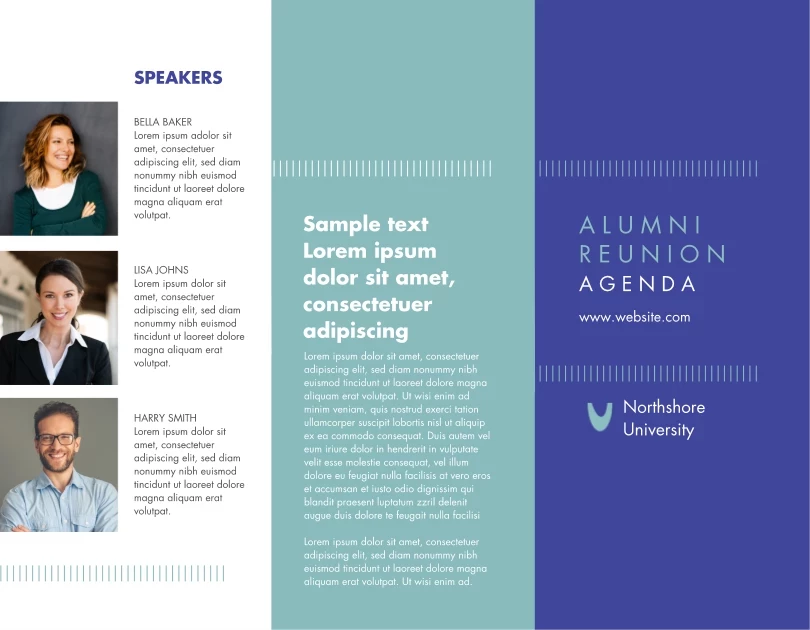 SPEAKERS

BELLA BAKER
Lorem ipsum adolor sit amet, consectetuer adipiscing elit, sed diam nonummy nibh euismod tincidunt ut laoreet dolore magna aliquam erat volutpat.

LISA JOHNS
Lorem ipsum dolor sit amet, consectetuer adipiscing elit, sed diam nonummy nibh euismod tincidunt ut laoreet dolore magna aliquam erat volutpat.

HARRY SMITH
Lorem ipsum dolor sit amet, consectetuer adipiscing elit, sed diam nonummy nibh euismod tincidunt ut laoreet dolore magna aliquam erat volutpat.

Sample text Lorem ipsum dolor sit amet, consectetuer adipiscing

Lorem ipsum dolor sit amet, consectetuer adipiscing elit, sed diam nonummy nibh euismod tincidunt ut laoreet dolore magna aliquam erat volutpat. Ut wisi enim ad minim veniam, quis nostrud exerci tation ullamcorper suscipit lobortis nisl ut aliquip ex ea commodo consequat. Duis autem vel eum iriure dolor in hendrerit in vulputate velit esse molestie consequat, vel illum dolore eu feugiat nulla facilisis at vero eros et accumsan et iusto odio dignissim qui blandit praesent luptatum zzril delenit augue duis dolore te feugait nulla facilisi

Lorem ipsum dolor sit amet, consectetuer adipiscing elit, sed diam nonummy nibh euismod tincidunt ut laoreet dolore magna aliquam erat volutpat. Ut wisi enim ad.

ALUMNI
REUNION
AGENDA

www.website.com

Northshore
University